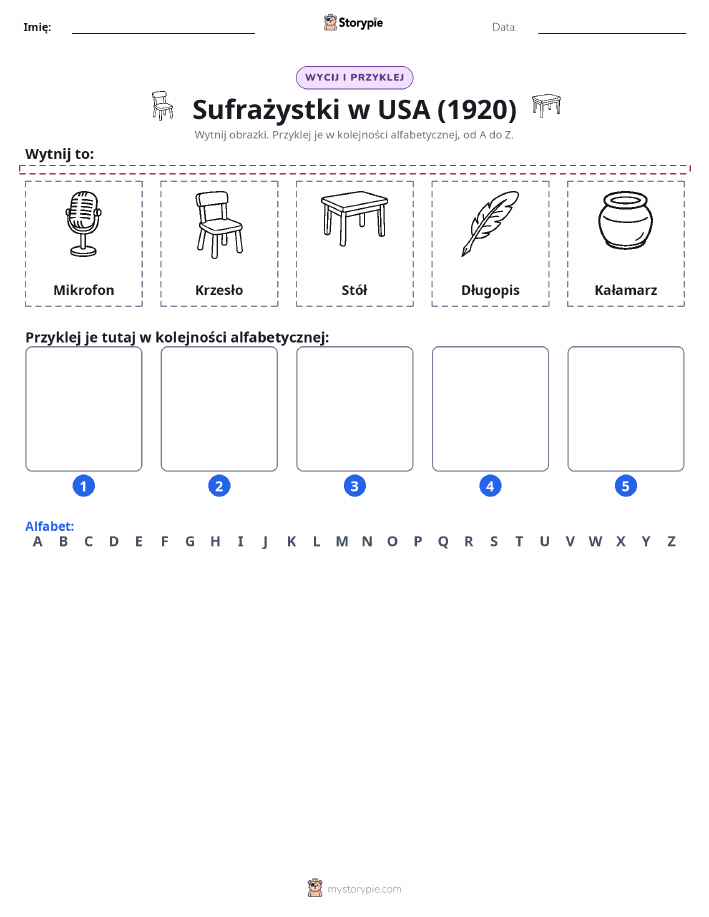 Imię: Storypie Data:

WYCIJ I PRZYKLEJ

Sufrażystki w USA (1920)

Wytnij obrazki. Przyklej je w kolejności alfabetycznej, od A do Z.

Wytnij to:

Mikrofon

Krzesło

Stół

Długopis

Kałamarz

Przyklej je tutaj w kolejności alfabetycznej:

1 2 3 4 5

Alfabet:
A B C D E F G H I J K L M N O P Q R S T U V W X Y Z

mystorypie.com